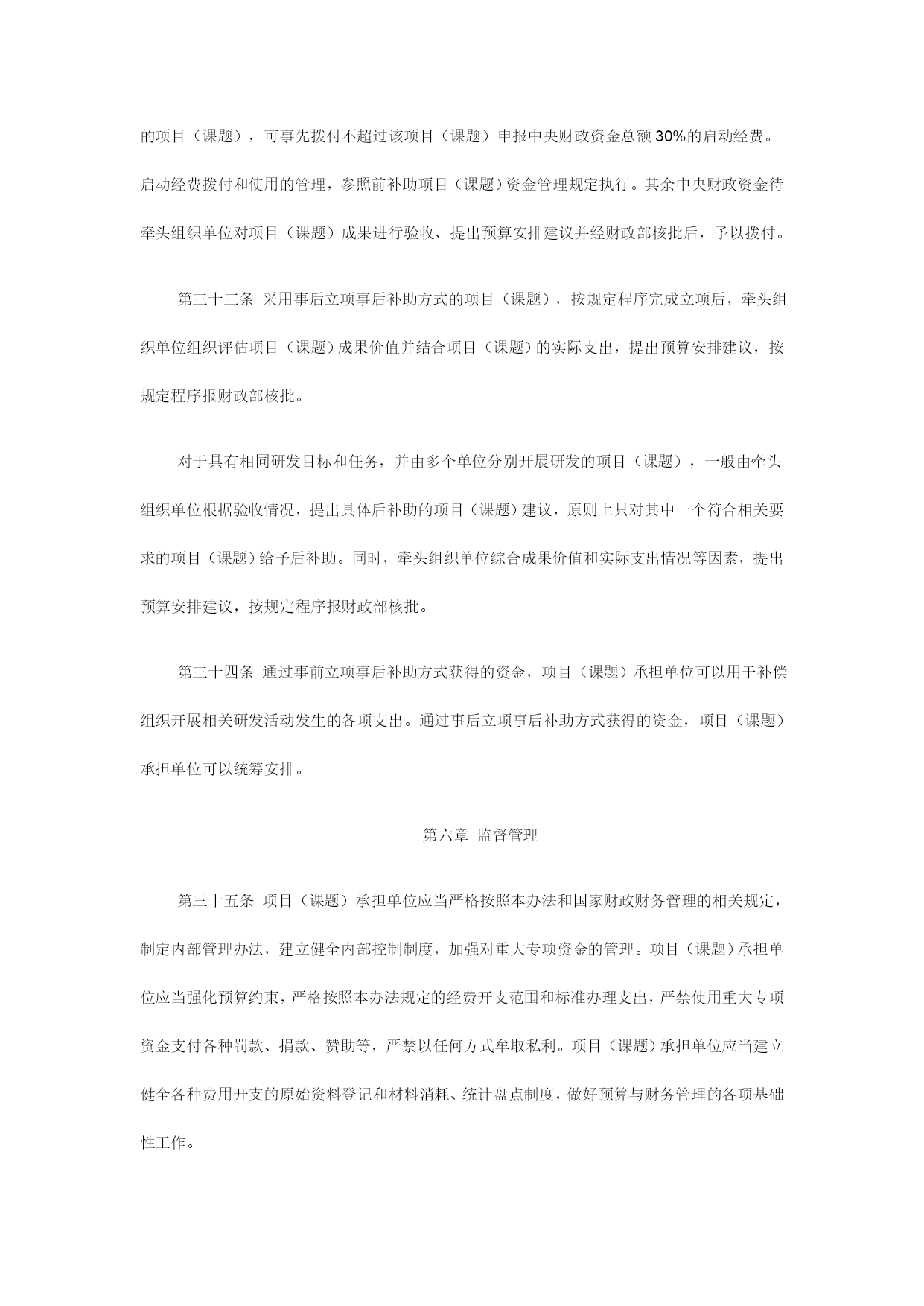 的项目（课题），可事先拨付不超过该项目（课题）申报中央财政资金总额30%的启动经费。启动经费拨付和使用的管理，参照前补助项目（课题）资金管理规定执行。其余中央财政资金待牵头组织单位对项目（课题）成果进行验收、提出预算安排建议并经财政部核批后，予以拨付。

第三十三条 采用事后立项事后补助方式的项目（课题），按规定程序完成立项后，牵头组织单位组织评估项目（课题）成果价值并结合项目（课题）的实际支出，提出预算安排建议，按规定程序报财政部核批。

对于具有相同研发目标和任务，并由多个单位分别开展研发的项目（课题），一般由牵头组织单位根据验收情况，提出具体后补助的项目（课题）建议，原则上只对其中一个符合相关要求的项目（课题）给予后补助。同时，牵头组织单位综合成果价值和实际支出情况等因素，提出预算安排建议，按规定程序报财政部核批。

第三十四条 通过事前立项事后补助方式获得的资金，项目（课题）承担单位可以用于补偿组织开展相关研发活动发生的各项支出。通过事后立项事后补助方式获得的资金，项目（课题）承担单位可以统筹安排。

第六章 监督管理

第三十五条 项目（课题）承担单位应当严格按照本办法和国家财政财务管理的相关规定，制定内部管理办法，建立健全内部控制制度，加强对重大专项资金的管理。项目（课题）承担单位应当强化预算约束，严格按照本办法规定的经费开支范围和标准办理支出，严禁使用重大专项资金支付各种罚款、捐款、赞助等，严禁以任何方式牟取私利。项目（课题）承担单位应当建立健全各种费用开支的原始资料登记和材料消耗、统计盘点制度，做好预算与财务管理的各项基础性工作。